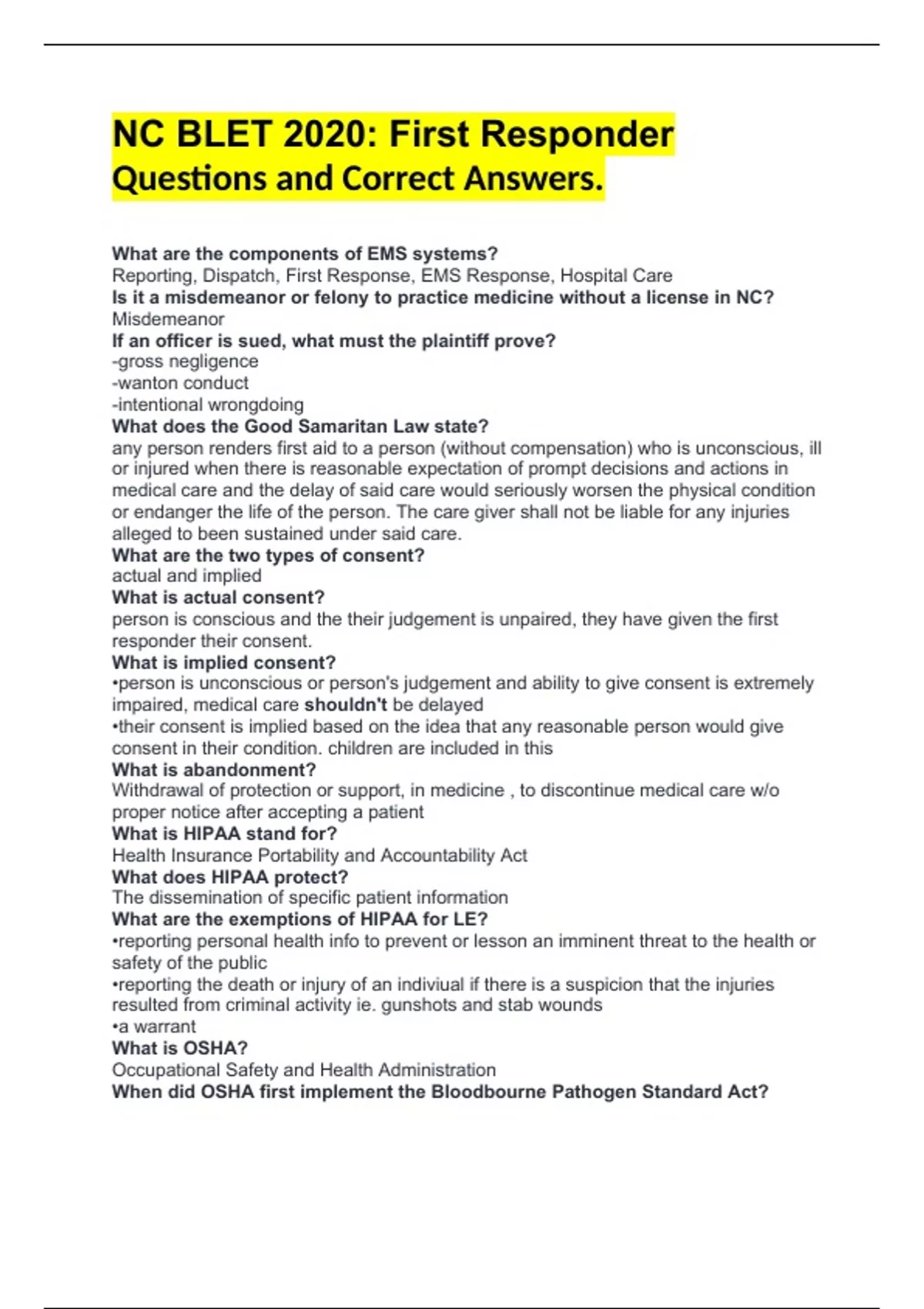 NC BLET 2020: First Responder Questions and Correct Answers.

What are the components of EMS systems?
Reporting, Dispatch, First Response, EMS Response, Hospital Care
Is it a misdemeanor or felony to practice medicine without a license in NC?
Misdemeanor
If an officer is sued, what must the plaintiff prove?
-gross negligence
-wanton conduct
-intentional wrongdoing
What does the Good Samaritan Law state?
any person renders first aid to a person (without compensation) who is unconscious, ill or injured when there is reasonable expectation of prompt decisions and actions in medical care and the delay of said care would seriously worsen the physical condition or endanger the life of the person. The care giver shall not be liable for any injuries alleged to been sustained under said care.
What are the two types of consent?
actual and implied
What is actual consent?
person is conscious and the their judgement is unpaired, they have given the first responder their consent.
What is implied consent?
•person is unconscious or person's judgement and ability to give consent is extremely impaired, medical care shouldn't be delayed
•their consent is implied based on the idea that any reasonable person would give consent in their condition. children are included in this
What is abandonment?
Withdrawal of protection or support, in medicine , to discontinue medical care w/o proper notice after accepting a patient
What is HIPAA stand for?
Health Insurance Portability and Accountability Act
What does HIPAA protect?
The dissemination of specific patient information
What are the exemptions of HIPAA for LE?
•reporting personal health info to prevent or lesson an imminent threat to the health or safety of the public
•reporting the death or injury of an indiviual if there is a suspicion that the injuries resulted from criminal activity ie. gunshots and stab wounds
•a warrant
What is OSHA?
Occupational Safety and Health Administration
When did OSHA first implement the Bloodbourne Pathogen Standard Act?